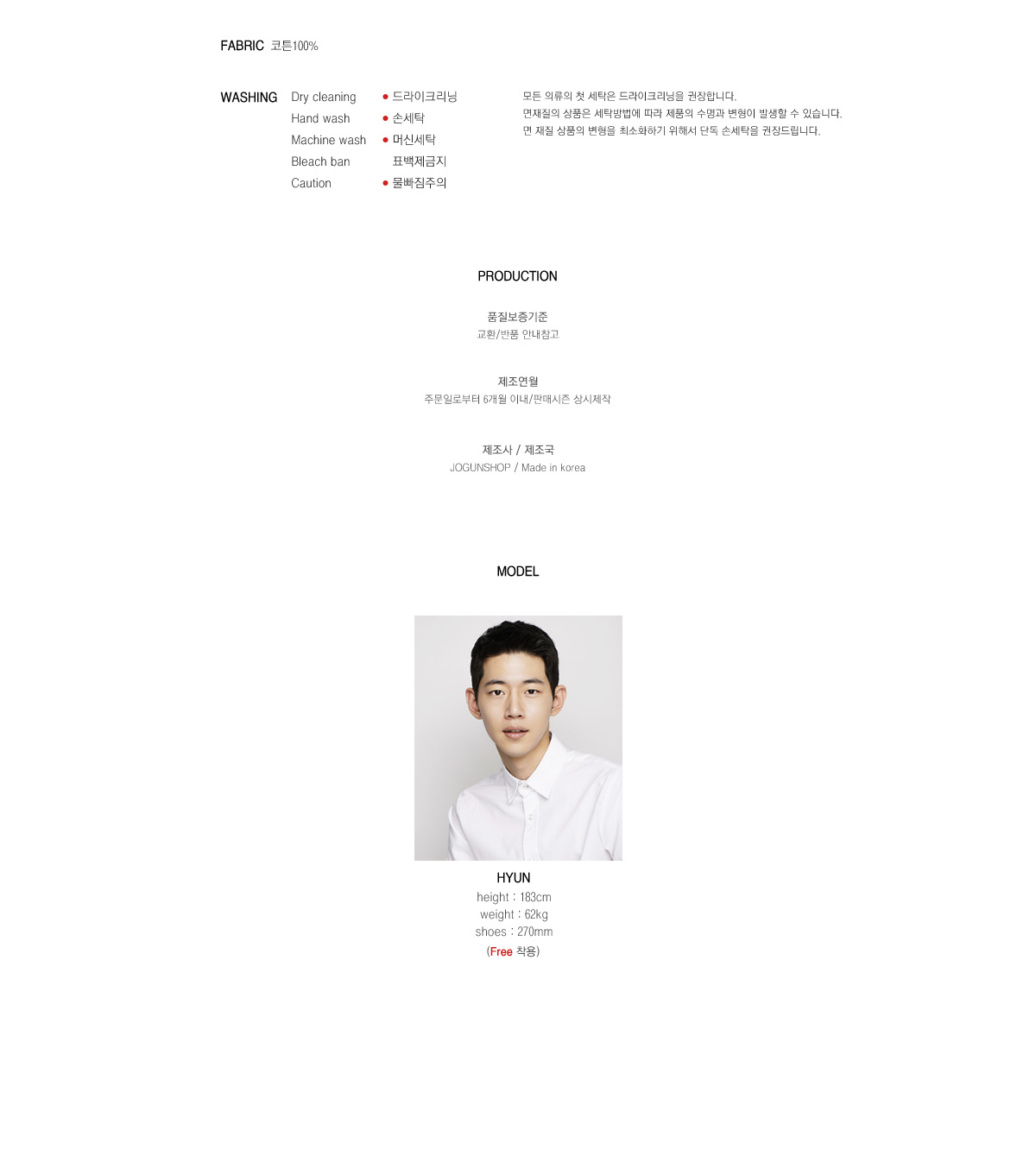 FABRIC 코튼100%

WASHING
Dry cleaning
Hand wash
Machine wash
Bleach ban
Caution

• 드라이크리닝
• 손세탁
• 머신세탁
표백제금지
• 물빠짐주의

모든 의류의 첫 세탁은 드라이크리닝을 권장합니다.
면재질의 상품은 세탁방법에 따라 제품의 수명과 변형이 발생할 수 있습니다.
면 재질 상품의 변형을 최소화하기 위해서 단독 손세탁을 권장드립니다.

PRODUCTION

품질보증기준
교환/반품 안내참고

제조연월
주문일로부터 6개월 이내/판매시즌 상시제작

제조사 / 제조국
JOGUNSHOP / Made in korea

MODEL

HYUN
height : 183cm
weight : 62kg
shoes : 270mm
(Free 착용)